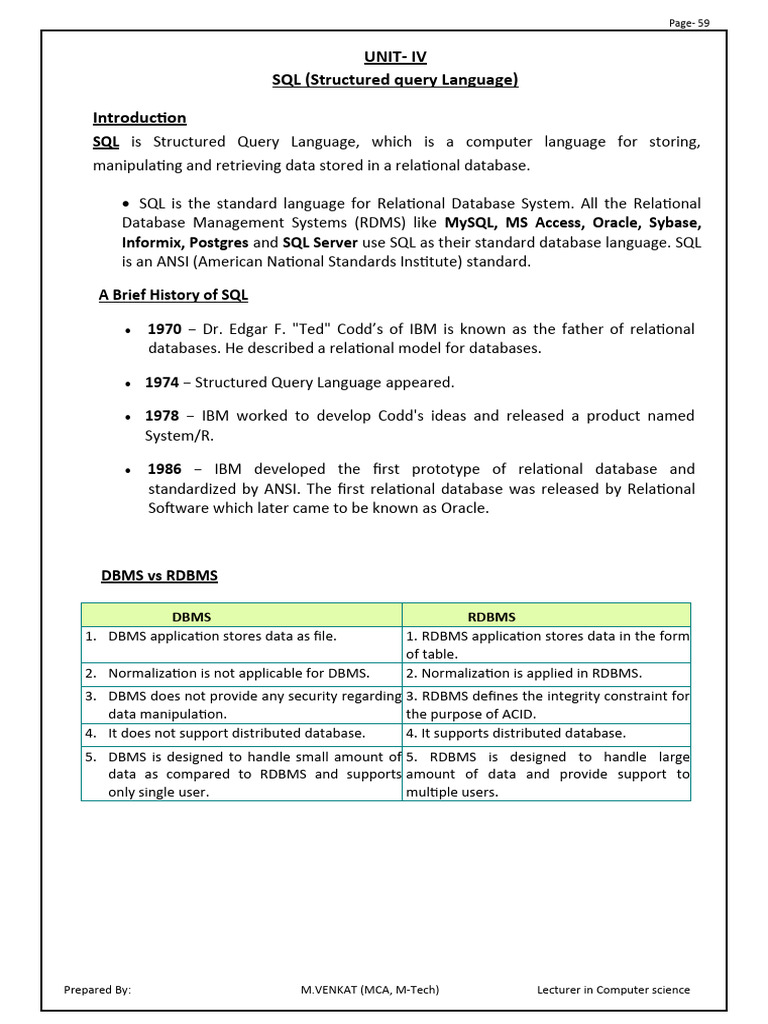 Page- 59

UNIT- IV
SQL (Structured query Language)

Introduction
SQL is Structured Query Language, which is a computer language for storing, manipulating and retrieving data stored in a relational database.

• SQL is the standard language for Relational Database System. All the Relational Database Management Systems (RDMS) like MySQL, MS Access, Oracle, Sybase, Informix, Postgres and SQL Server use SQL as their standard database language. SQL is an ANSI (American National Standards Institute) standard.

A Brief History of SQL

• 1970 – Dr. Edgar F. "Ted" Codd's of IBM is known as the father of relational databases. He described a relational model for databases.

• 1974 – Structured Query Language appeared.

• 1978 – IBM worked to develop Codd's ideas and released a product named System/R.

• 1986 – IBM developed the first prototype of relational database and standardized by ANSI. The first relational database was released by Relational Software which later came to be known as Oracle.

DBMS vs RDBMS

| DBMS | RDBMS |
|---|---|
| 1. DBMS application stores data as file. | 1. RDBMS application stores data in the form of table. |
| 2. Normalization is not applicable for DBMS. | 2. Normalization is applied in RDBMS. |
| 3. DBMS does not provide any security regarding data manipulation. | 3. RDBMS defines the integrity constraint for the purpose of ACID. |
| 4. It does not support distributed database. | 4. It supports distributed database. |
| 5. DBMS is designed to handle small amount of data as compared to RDBMS and supports only single user. | 5. RDBMS is designed to handle large amount of data and provide support to multiple users. |

Prepared By: M.VENKAT (MCA, M-Tech) Lecturer in Computer science